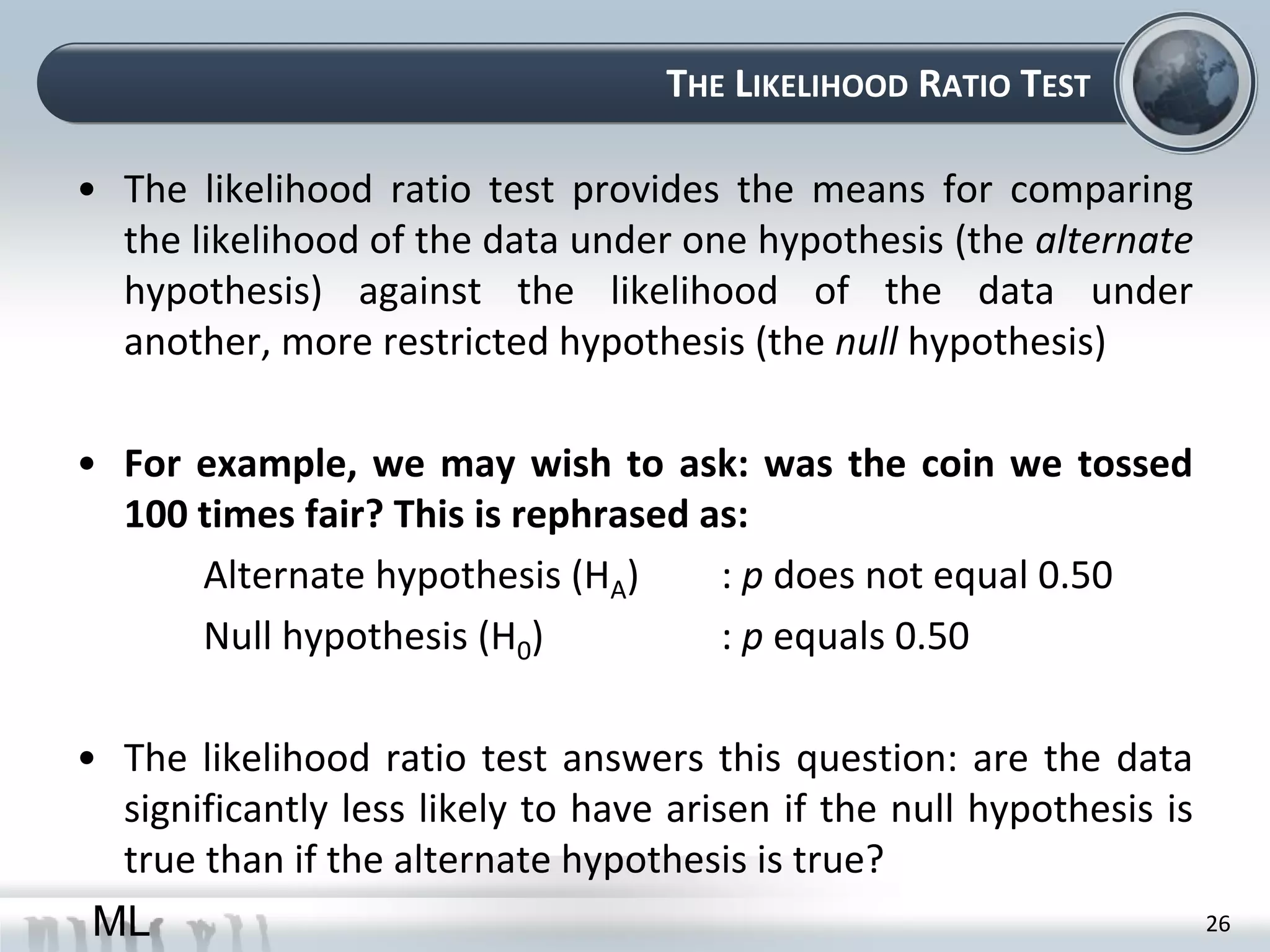 THE LIKELIHOOD RATIO TEST

• The likelihood ratio test provides the means for comparing the likelihood of the data under one hypothesis (the alternate hypothesis) against the likelihood of the data under another, more restricted hypothesis (the null hypothesis)

• For example, we may wish to ask: was the coin we tossed 100 times fair? This is rephrased as:

Alternate hypothesis ($H_A$) : p does not equal 0.50

Null hypothesis ($H_0$) : p equals 0.50

• The likelihood ratio test answers this question: are the data significantly less likely to have arisen if the null hypothesis is true than if the alternate hypothesis is true?

ML

26